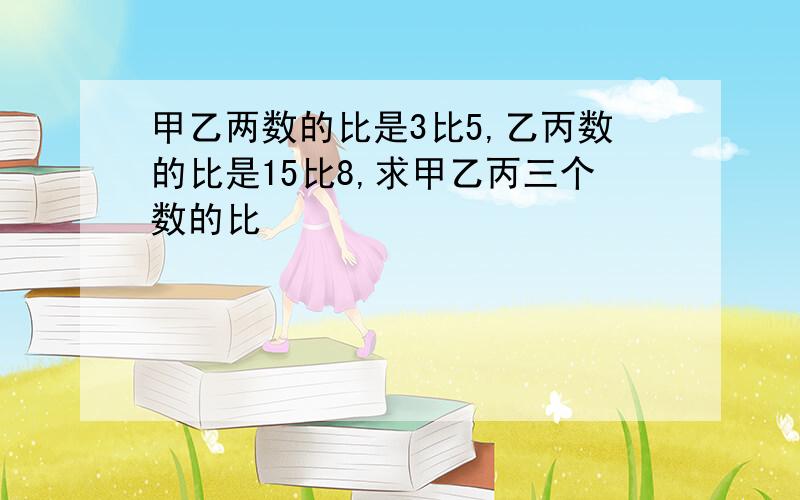 甲乙两数的比是3比5,乙丙数的比是15比8,求甲乙丙三个数的比